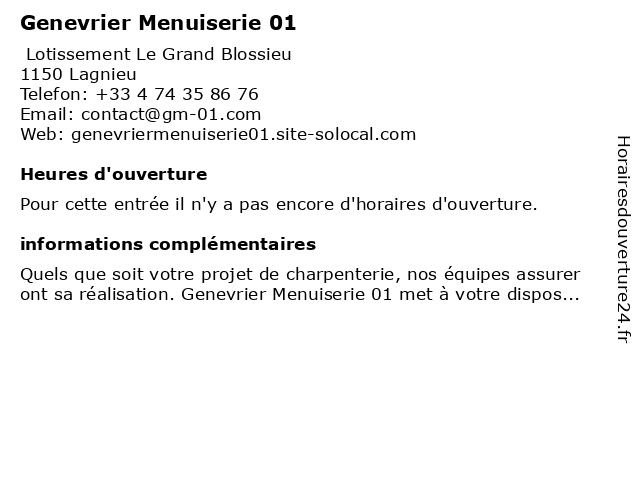 Genevrier Menuiserie 01

Lotissement Le Grand Blossieu
1150 Lagnieu
Telefon: +33 4 74 35 86 76
Email: contact@gm-01.com
Web: genevriermenuiserie01.site-solocal.com

Heures d'ouverture

Pour cette entrée il n'y a pas encore d'horaires d'ouverture.

informations complémentaires

Quels que soit votre projet de charpenterie, nos équipes assurer ont sa réalisation. Genevrier Menuiserie 01 met à votre dispos...

Horairesdouverture24.fr